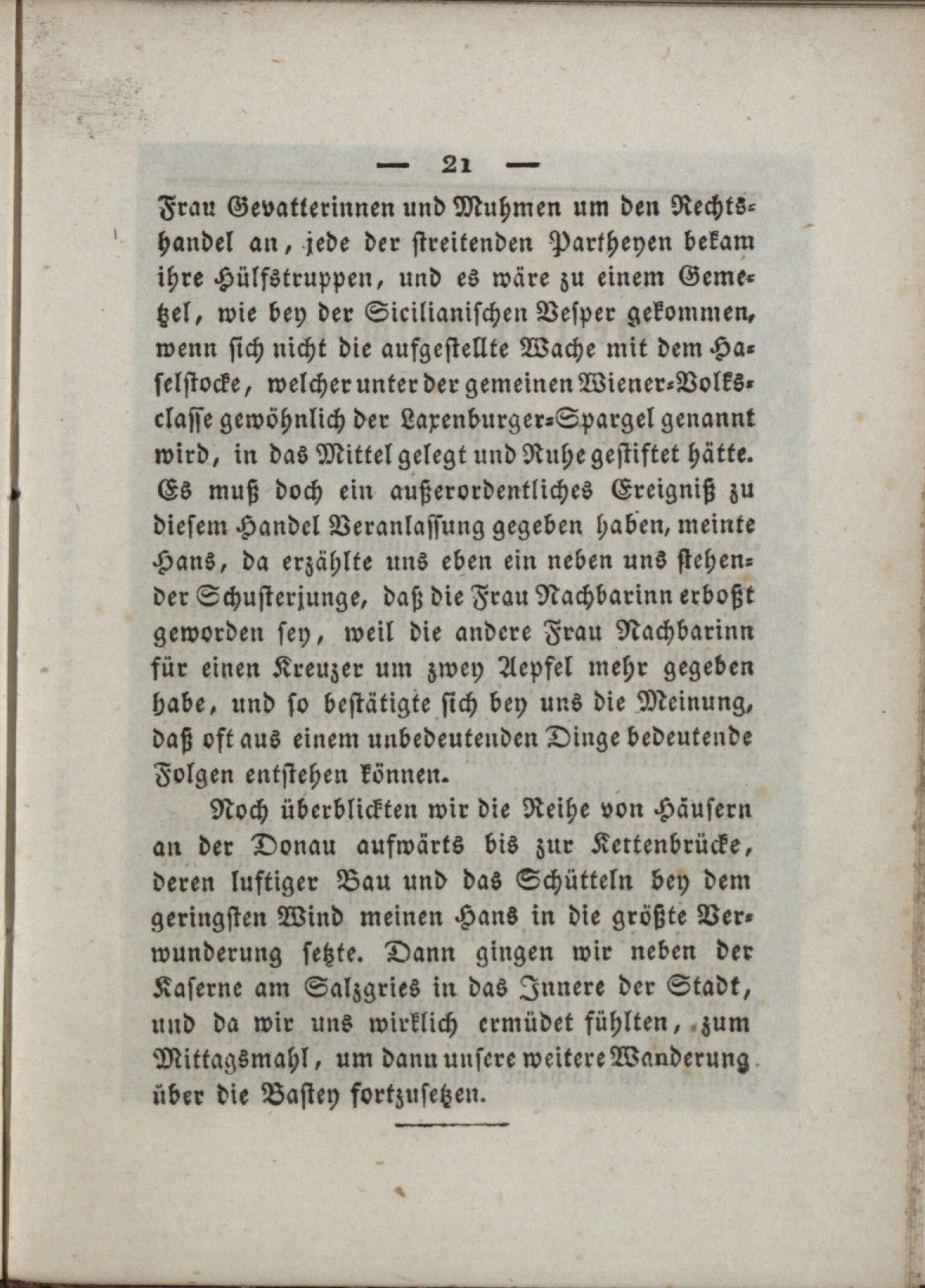 — 21 —

Frau Gevatterinnen und Muhmen um den Rechtshandel an, jede der streitenden Partheyen bekam ihre Hülfstruppen, und es wäre zu einem Gemetzel, wie bey der Sicilianischen Vesper gekommen, wenn sich nicht die aufgestellte Wache mit dem Haselstocke, welcher unter der gemeinen Wiener-Volksclasse gewöhnlich der Laxenburger-Spargel genannt wird, in das Mittel gelegt und Ruhe gestiftet hätte. Es muß doch ein außerordentliches Ereigniß zu diesem Handel Veranlassung gegeben haben, meinte Hans, da erzählte uns eben ein neben uns stehender Schusterjunge, daß die Frau Nachbarinn erboßt geworden sey, weil die andere Frau Nachbarinn für einen Kreuzer um zwey Aepfel mehr gegeben habe, und so bestätigte sich bey uns die Meinung, daß oft aus einem unbedeutenden Dinge bedeutende Folgen entstehen können.

Noch überblickten wir die Reihe von Häusern an der Donau aufwärts bis zur Kettenbrücke, deren luftiger Bau und das Schütteln bey dem geringsten Wind meinen Hans in die größte Verwunderung setzte. Dann gingen wir neben der Kaserne am Salzgries in das Innere der Stadt, und da wir uns wirklich ermüdet fühlten, zum Mittagsmahl, um dann unsere weitere Wanderung über die Bastey fortzusetzen.